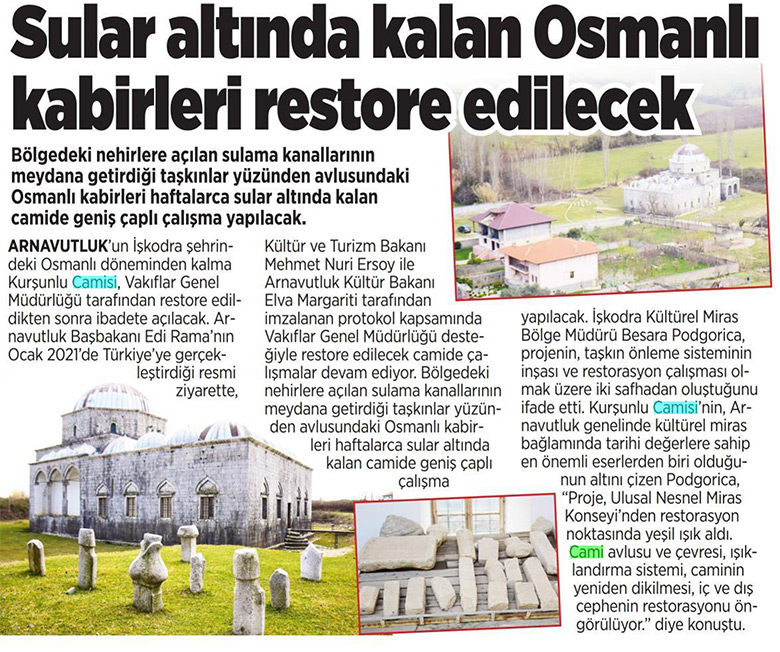 Sular altında kalan Osmanlı kabirleri restore edilecek

Bölgedeki nehirlere açılan sulama kanallarının meydana getirdiği taşkınlar yüzünden avlusundaki Osmanlı kabirleri haftalarca sular altında kalan camide geniş çaplı çalışma yapılacak.

ARNAVUTLUK'un İşkodra şehrindeki Osmanlı döneminden kalma Kurşunlu Camisi, Vakıflar Genel Müdürlüğü tarafından restore edildikten sonra ibadete açılacak. Arnavutluk Başbakanı Edi Rama'nın Ocak 2021'de Türkiye'ye gerçekleştirdiği resmi ziyarette,

Kültür ve Turizm Bakanı Mehmet Nuri Ersoy ile Arnavutluk Kültür Bakanı Elva Margariti tarafından imzalanan protokol kapsamında Vakıflar Genel Müdürlüğü desteğiyle restore edilecek camide çalışmalar devam ediyor. Bölgedeki nehirlere açılan sulama kanallarının meydana getirdiği taşkınlar yüzünden avlusundaki Osmanlı kabirleri haftalarca sular altında kalan camide geniş çaplı çalışma

yapılacak. İşkodra Kültürel Miras Bölge Müdürü Besara Podgorica, projenin, taşkın önleme sisteminin inşası ve restorasyon çalışması olmak üzere iki safhadan oluştuğunu ifade etti. Kurşunlu Camisi'nin, Arnavutluk genelinde kültürel miras bağlamında tarihi değerlere sahip en önemli eserlerden biri olduğunun altını çizen Podgorica, "Proje, Ulusal Nesnel Miras Konseyi'nden restorasyon noktasında yeşil ışık aldı. Cami avlusu ve çevresi, ışıklandırma sistemi, caminin yeniden dikilmesi, iç ve dış cephenin restorasyonu öngörülüyor." diye konuştu.